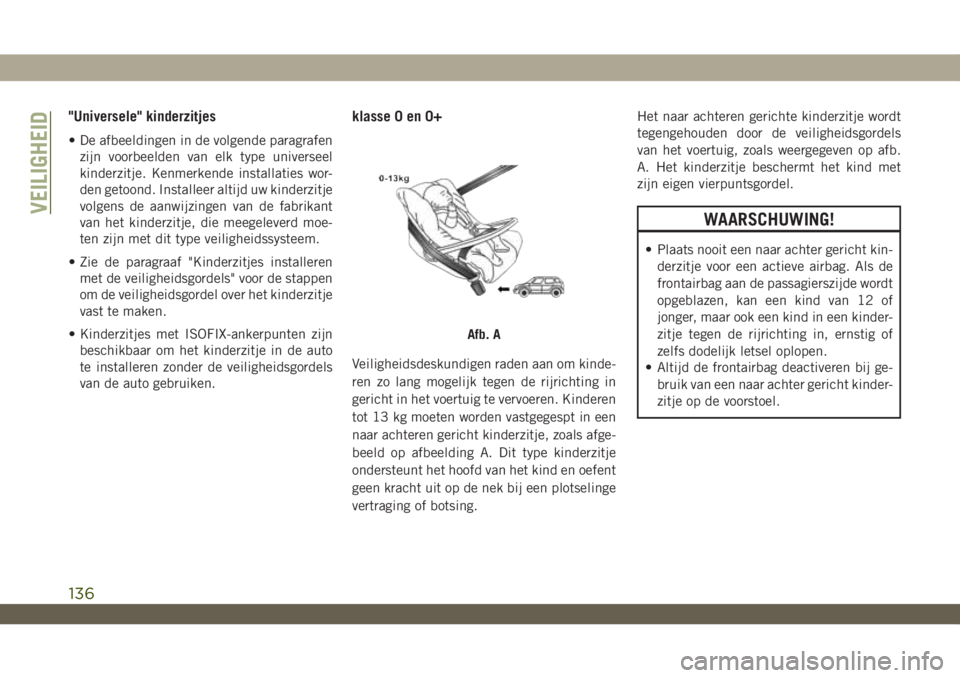 VEILIGHEID

"Universele" kinderzitjes

• De afbeeldingen in de volgende paragrafen zijn voorbeelden van elk type universeel kinderzitje. Kenmerkende installaties worden getoond. Installeer altijd uw kinderzitje volgens de aanwijzingen van de fabrikant van het kinderzitje, die meegeleverd moeten zijn met dit type veiligheidssysteem.

• Zie de paragraaf "Kinderzitjes installeren met de veiligheidsgordels" voor de stappen om de veiligheidsgordel over het kinderzitje vast te maken.

• Kinderzitjes met ISOFIX-ankerpunten zijn beschikbaar om het kinderzitje in de auto te installeren zonder de veiligheidsgordels van de auto gebruiken.

klasse 0 en 0+

0-13kg

Afb. A

Veiligheidsdeskundigen raden aan om kinderen zo lang mogelijk tegen de rijrichting in gericht in het voertuig te vervoeren. Kinderen tot 13 kg moeten worden vastgegespt in een naar achteren gericht kinderzitje, zoals afgebeeld op afbeelding A. Dit type kinderzitje ondersteunt het hoofd van het kind en oefent geen kracht uit op de nek bij een plotselinge vertraging of botsing.

Het naar achteren gerichte kinderzitje wordt tegengehouden door de veiligheidsgordels van het voertuig, zoals weergegeven op afb. A. Het kinderzitje beschermt het kind met zijn eigen vierpuntsgordel.

WAARSCHUWING!

• Plaats nooit een naar achter gericht kinderzitje voor een actieve airbag. Als de frontairbag aan de passagierszijde wordt opgeblazen, kan een kind van 12 of jonger, maar ook een kind in een kinderzitje tegen de rijrichting in, ernstig of zelfs dodelijk letsel oplopen.
• Altijd de frontairbag deactiveren bij gebruik van een naar achter gericht kinderzitje op de voorstoel.

136

carmanualsonline.info